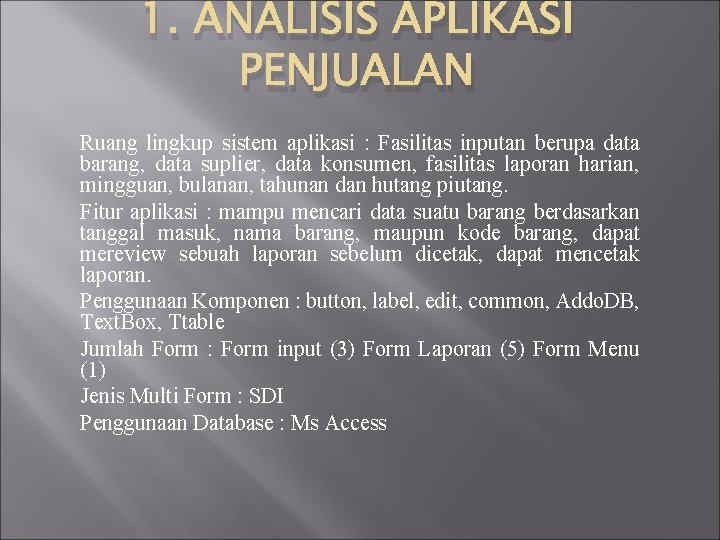 1. ANALISIS APLIKASI PENJUALAN

Ruang lingkup sistem aplikasi : Fasilitas inputan berupa data barang, data suplier, data konsumen, fasilitas laporan harian, mingguan, bulanan, tahunan dan hutang piutang.

Fitur aplikasi : mampu mencari data suatu barang berdasarkan tanggal masuk, nama barang, maupun kode barang, dapat mereview sebuah laporan sebelum dicetak, dapat mencetak laporan.

Penggunaan Komponen : button, label, edit, common, AddoDB, TextBox, Ttable

Jumlah Form : Form input (3) Form Laporan (5) Form Menu (1)

Jenis Multi Form : SDI

Penggunaan Database : Ms Access